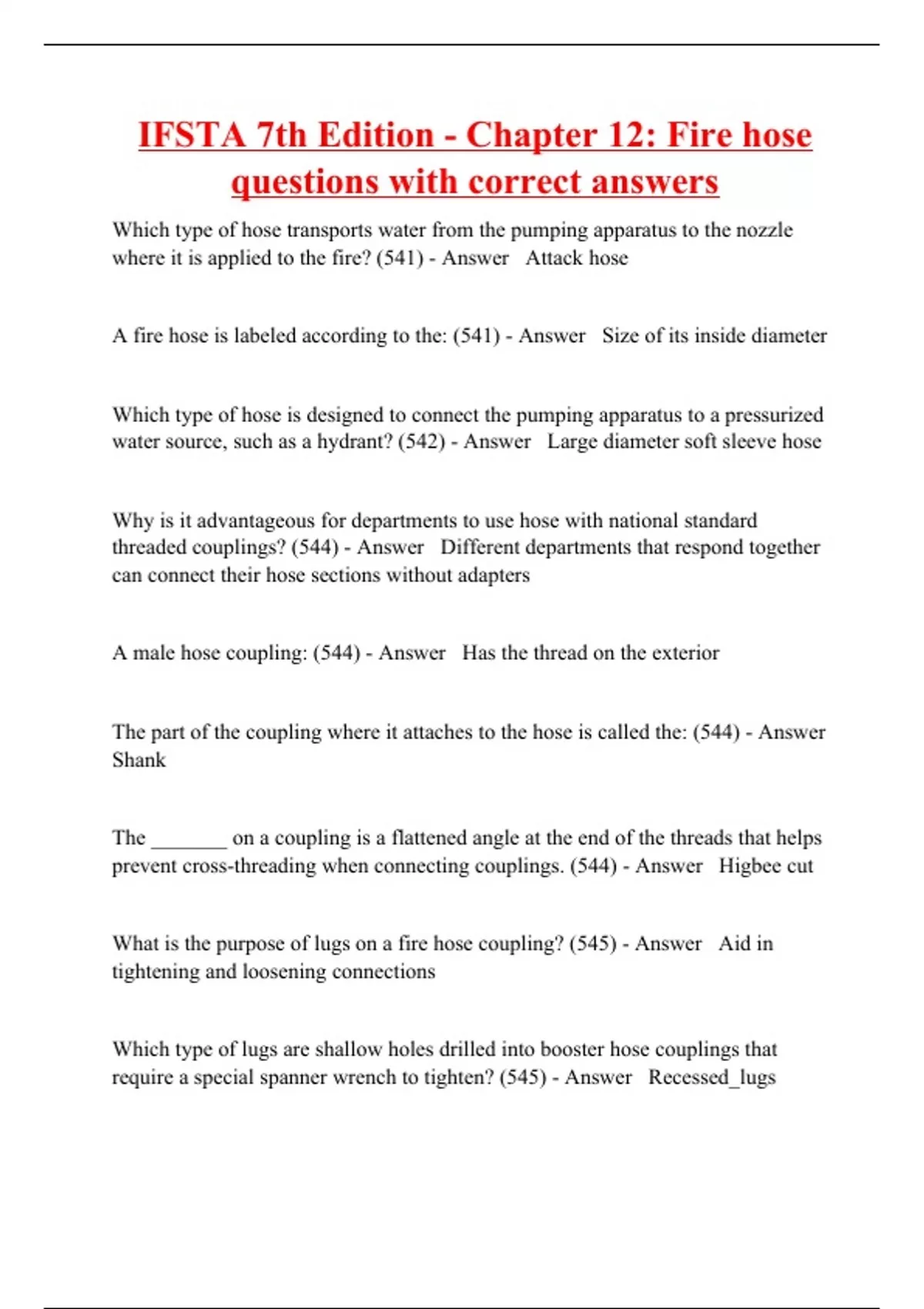 IFSTA 7th Edition - Chapter 12: Fire hose questions with correct answers

Which type of hose transports water from the pumping apparatus to the nozzle where it is applied to the fire? (541) - Answer Attack hose

A fire hose is labeled according to the: (541) - Answer Size of its inside diameter

Which type of hose is designed to connect the pumping apparatus to a pressurized water source, such as a hydrant? (542) - Answer Large diameter soft sleeve hose

Why is it advantageous for departments to use hose with national standard threaded couplings? (544) - Answer Different departments that respond together can connect their hose sections without adapters

A male hose coupling: (544) - Answer Has the thread on the exterior

The part of the coupling where it attaches to the hose is called the: (544) - Answer Shank

The _______ on a coupling is a flattened angle at the end of the threads that helps prevent cross-threading when connecting couplings. (544) - Answer Higbee cut

What is the purpose of lugs on a fire hose coupling? (545) - Answer Aid in tightening and loosening connections

Which type of lugs are shallow holes drilled into booster hose couplings that require a special spanner wrench to tighten? (545) - Answer Recessed_lugs